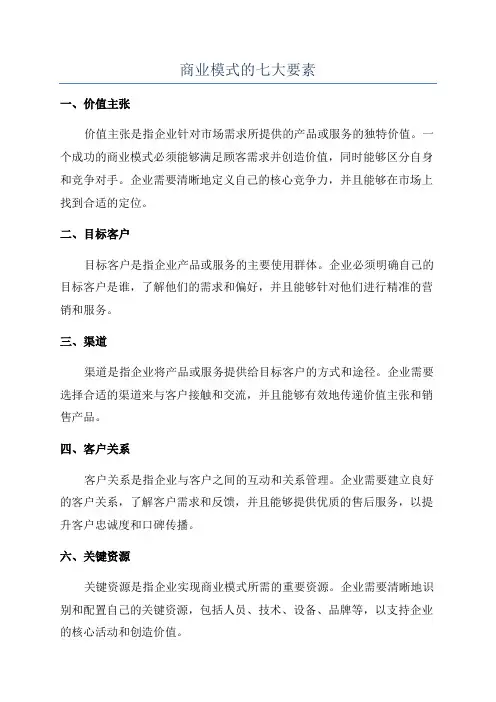 商业模式的七大要素

一、价值主张

价值主张是指企业针对市场需求所提供的产品或服务的独特价值。一个成功的商业模式必须能够满足顾客需求并创造价值，同时能够区分自身和竞争对手。企业需要清晰地定义自己的核心竞争力，并且能够在市场上找到合适的定位。

二、目标客户

目标客户是指企业产品或服务的主要使用群体。企业必须明确自己的目标客户是谁，了解他们的需求和偏好，并且能够针对他们进行精准的营销和服务。

三、渠道

渠道是指企业将产品或服务提供给目标客户的方式和途径。企业需要选择合适的渠道来与客户接触和交流，并且能够有效地传递价值主张和销售产品。

四、客户关系

客户关系是指企业与客户之间的互动和关系管理。企业需要建立良好的客户关系，了解客户需求和反馈，并且能够提供优质的售后服务，以提升客户忠诚度和口碑传播。

六、关键资源

关键资源是指企业实现商业模式所需的重要资源。企业需要清晰地识别和配置自己的关键资源，包括人员、技术、设备、品牌等，以支持企业的核心活动和创造价值。